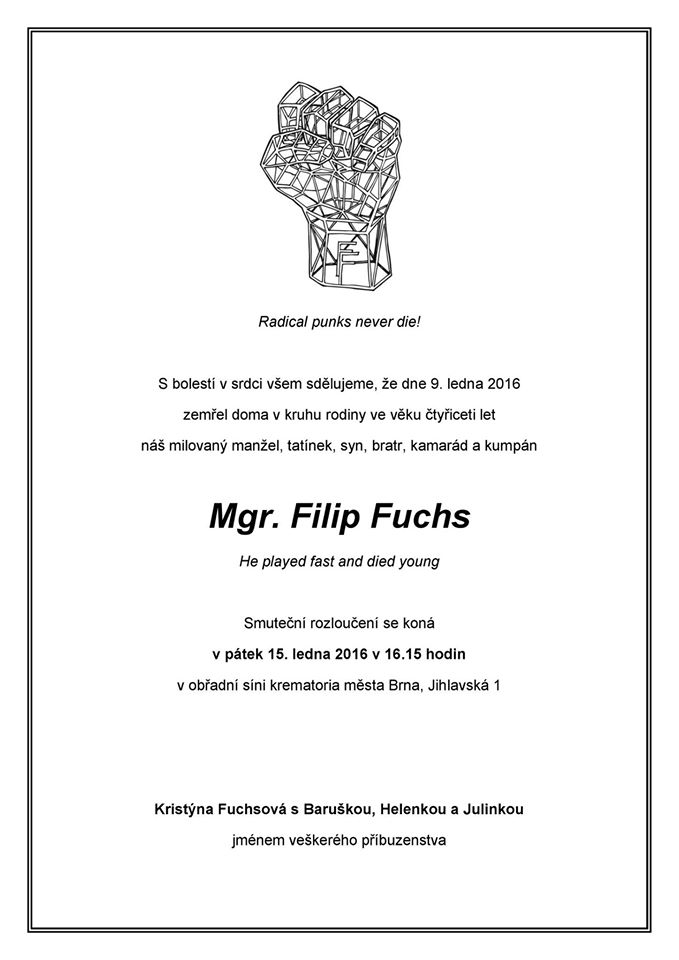 F

Radical punks never die!

S bolestí v srdci všem sdělujeme, že dne 9. ledna 2016 zemřel doma v kruhu rodiny ve věku čtyřiceti let náš milovaný manžel, tatínek, syn, bratr, kamarád a kumpán

Mgr. Filip Fuchs

He played fast and died young

Smuteční rozloučení se koná
v pátek 15. ledna 2016 v 16.15 hodin
v obřadní síni krematoria města Brna, Jihlavská 1

Kristýna Fuchsová s Baruškou, Helenkou a Julinkou
jménem veškerého příbuzenstva